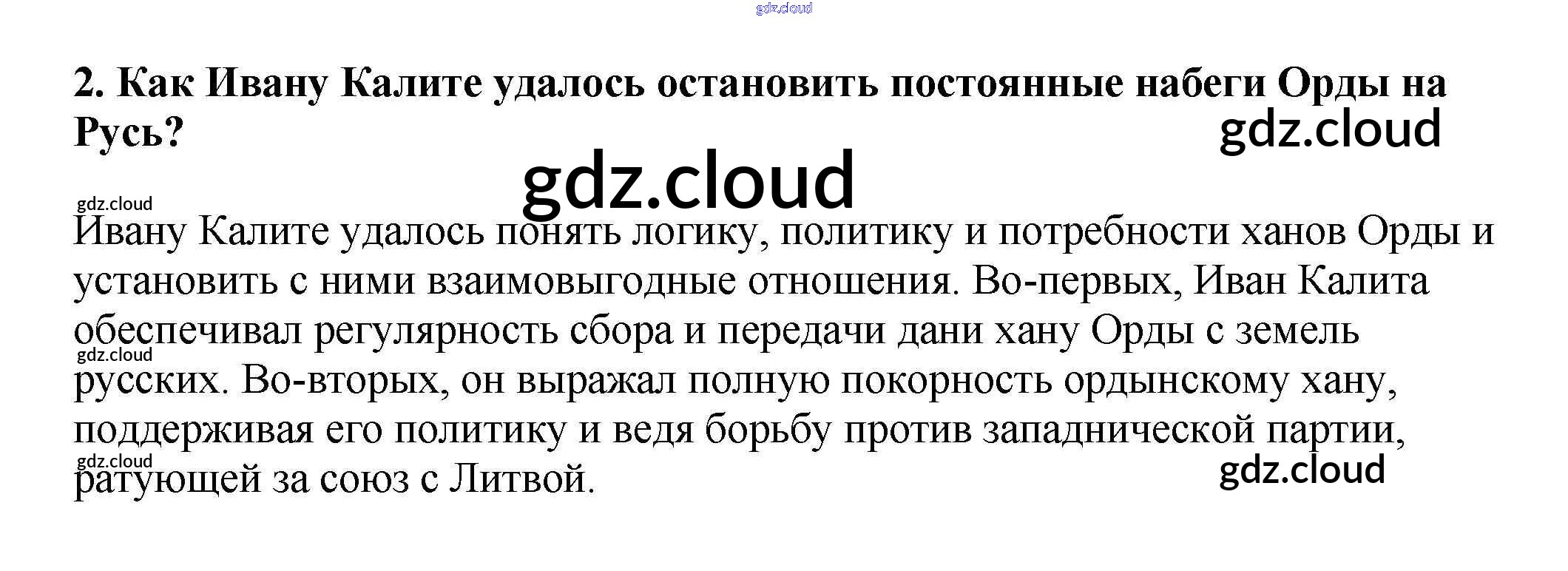 2. Как Ивану Калите удалось остановить постоянные набеги Орды на Русь?

Ивану Калите удалось понять логику, политику и потребности ханов Орды и установить с ними взаимовыгодные отношения. Во-первых, Иван Калита обеспечивал регулярность сбора и передачи дани хану Орды с земель русских. Во-вторых, он выражал полную покорность ордынскому хану, поддерживая его политику и ведя борьбу против западнической партии, ратующей за союз с Литвой.

gdz.cloud